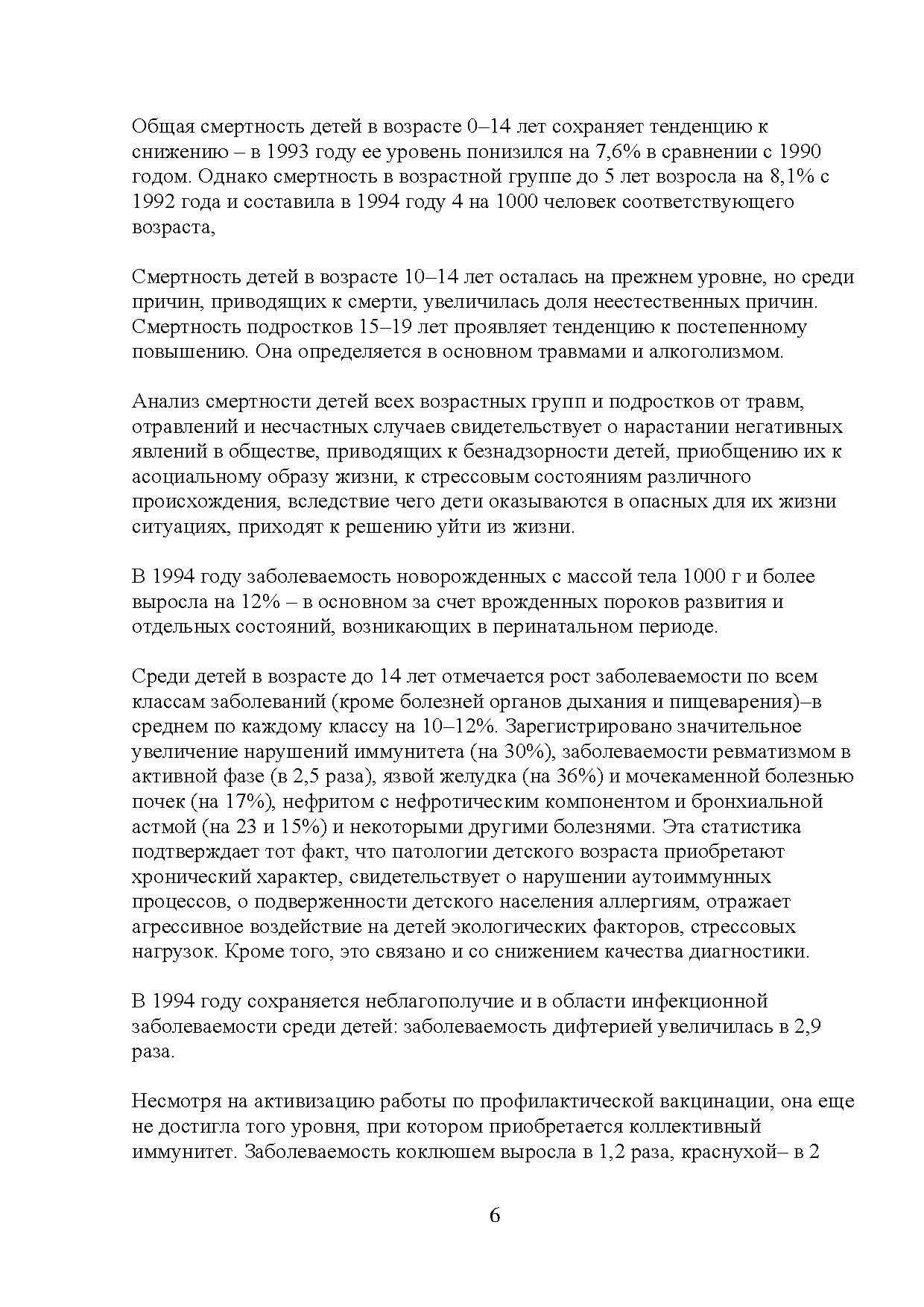 Общая смертность детей в возрасте 0–14 лет сохраняет тенденцию к снижению – в 1993 году ее уровень понизился на 7,6% в сравнении с 1990 годом. Однако смертность в возрастной группе до 5 лет возросла на 8,1% с 1992 года и составила в 1994 году 4 на 1000 человек соответствующего возраста,

Смертность детей в возрасте 10–14 лет осталась на прежнем уровне, но среди причин, приводящих к смерти, увеличилась доля неестественных причин. Смертность подростков 15–19 лет проявляет тенденцию к постепенному повышению. Она определяется в основном травмами и алкоголизмом.

Анализ смертности детей всех возрастных групп и подростков от травм, отравлений и несчастных случаев свидетельствует о нарастании негативных явлений в обществе, приводящих к безнадзорности детей, приобщению их к асоциальному образу жизни, к стрессовым состояниям различного происхождения, вследствие чего дети оказываются в опасных для их жизни ситуациях, приходят к решению уйти из жизни.

В 1994 году заболеваемость новорожденных с массой тела 1000 г и более выросла на 12% – в основном за счет врожденных пороков развития и отдельных состояний, возникающих в перинатальном периоде.

Среди детей в возрасте до 14 лет отмечается рост заболеваемости по всем классам заболеваний (кроме болезней органов дыхания и пищеварения)–в среднем по каждому классу на 10–12%. Зарегистрировано значительное увеличение нарушений иммунитета (на 30%), заболеваемости ревматизмом в активной фазе (в 2,5 раза), язвой желудка (на 36%) и мочекаменной болезнью почек (на 17%), нефритом с нефротическим компонентом и бронхиальной астмой (на 23 и 15%) и некоторыми другими болезнями. Эта статистика подтверждает тот факт, что патологии детского возраста приобретают хронический характер, свидетельствует о нарушении аутоиммунных процессов, о подверженности детского населения аллергиям, отражает агрессивное воздействие на детей экологических факторов, стрессовых нагрузок. Кроме того, это связано и со снижением качества диагностики.

В 1994 году сохраняется неблагополучие и в области инфекционной заболеваемости среди детей: заболеваемость дифтерией увеличилась в 2,9 раза.

Несмотря на активизацию работы по профилактической вакцинации, она еще не достигла того уровня, при котором приобретается коллективный иммунитет. Заболеваемость коклюшем выросла в 1,2 раза, краснухой– в 2

6